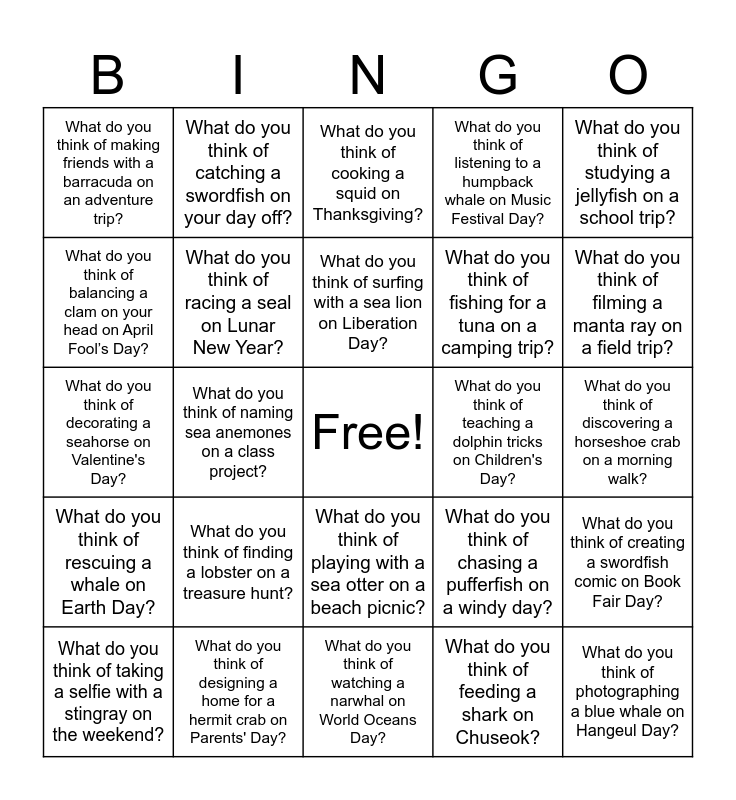 | B | I | N | G | O |
|---|---|---|---|---|
| What do you think of making friends with a barracuda on an adventure trip? | What do you think of catching a swordfish on your day off? | What do you think of cooking a squid on Thanksgiving? | What do you think of listening to a humpback whale on Music Festival Day? | What do you think of studying a jellyfish on a school trip? |
| What do you think of balancing a clam on your head on April Fool's Day? | What do you think of racing a seal on Lunar New Year? | What do you think of surfing with a sea lion on Liberation Day? | What do you think of fishing for a tuna on a camping trip? | What do you think of filming a manta ray on a field trip? |
| What do you think of decorating a seahorse on Valentine's Day? | What do you think of naming sea anemones on a class project? | Free! | What do you think of teaching a dolphin tricks on Children's Day? | What do you think of discovering a horseshoe crab on a morning walk? |
| What do you think of rescuing a whale on Earth Day? | What do you think of finding a lobster on a treasure hunt? | What do you think of playing with a sea otter on a beach picnic? | What do you think of chasing a pufferfish on a windy day? | What do you think of creating a swordfish comic on Book Fair Day? |
| What do you think of taking a selfie with a stingray on the weekend? | What do you think of designing a home for a hermit crab on Parents' Day? | What do you think of watching a narwhal on World Oceans Day? | What do you think of feeding a shark on Chuseok? | What do you think of photographing a blue whale on Hangeul Day? |